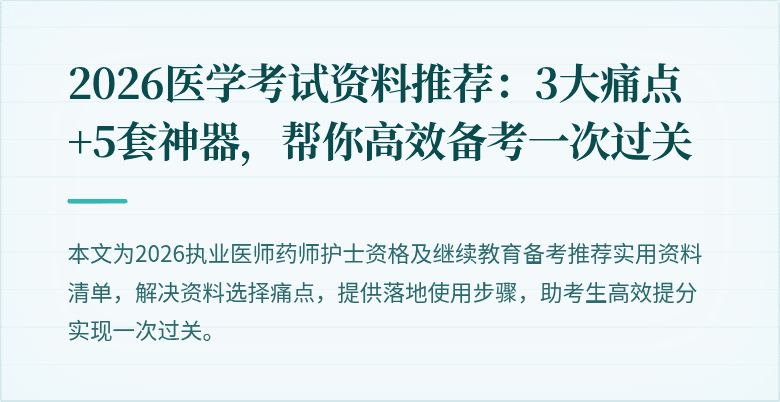 2026医学考试资料推荐：3大痛点+5套神器，帮你高效备考一次过关

本文为2026执业医师药师护士资格及继续教育备考推荐实用资料清单，解决资料选择痛点，提供落地使用步骤，助考生高效提分实现一次过关。